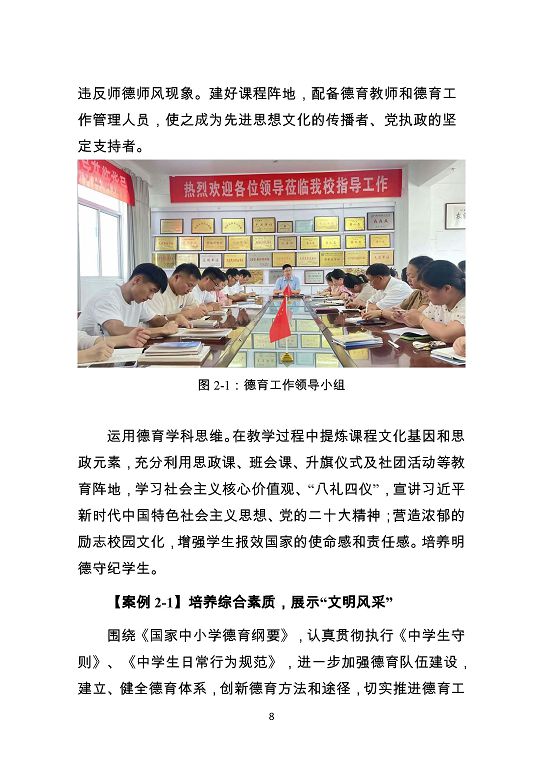 违反师德师风现象。建好课程阵地，配备德育教师和德育工作管理人员，使之成为先进思想文化的传播者、党执政的坚定支持者。

热烈欢迎各位领导莅临我校指导工作

图 2-1：德育工作领导小组

运用德育学科思维。在教学过程中提炼课程文化基因和思政元素，充分利用思政课、班会课、升旗仪式及社团活动等教育阵地，学习社会主义核心价值观、“八礼四仪”，宣讲习近平新时代中国特色社会主义思想、党的二十大精神；营造浓郁的励志校园文化，增强学生报效国家的使命感和责任感。培养明德守纪学生。

【案例 2-1】培养综合素质，展示“文明风采”

围绕《国家中小学德育纲要》，认真贯彻执行《中学生守则》、《中学生日常行为规范》，进一步加强德育队伍建设，建立、健全德育体系，创新德育方法和途径，切实推进德育工

8